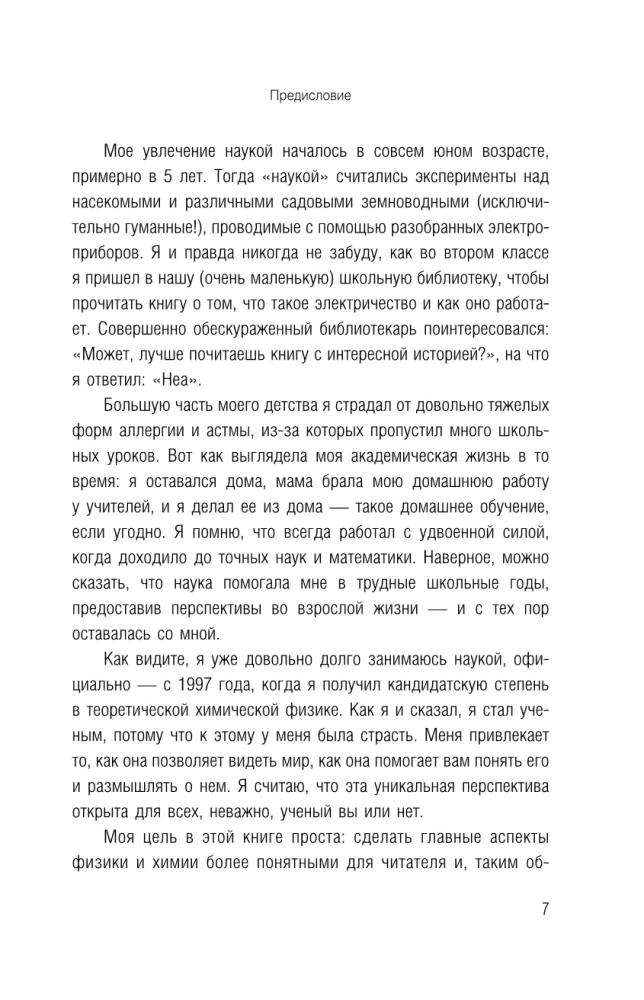 Предисловие

Мое увлечение наукой началось в совсем юном возрасте, примерно в 5 лет. Тогда «наукой» считались эксперименты над насекомыми и различными садовыми земноводными (исключительно гуманные!), проводимые с помощью разобранных электроприборов. Я и правда никогда не забуду, как во втором классе я пришел в нашу (очень маленькую) школьную библиотеку, чтобы прочитать книгу о том, что такое электричество и как оно работает. Совершенно обескураженный библиотекарь поинтересовался: «Может, лучше почитаешь книгу с интересной историей?», на что я ответил: «Неа».

Большую часть моего детства я страдал от довольно тяжелых форм аллергии и астмы, из-за которых пропустил много школьных уроков. Вот как выглядела моя академическая жизнь в то время: я оставался дома, мама брала мою домашнюю работу у учителей, и я делал ее из дома — такое домашнее обучение, если угодно. Я помню, что всегда работал с удвоенной силой, когда доходило до точных наук и математики. Наверное, можно сказать, что наука помогала мне в трудные школьные годы, предоставив перспективы во взрослой жизни — и с тех пор оставалась со мной.

Как видите, я уже довольно долго занимаюсь наукой, официально — с 1997 года, когда я получил кандидатскую степень в теоретической химической физике. Как я и сказал, я стал ученым, потому что к этому у меня была страсть. Меня привлекает то, как она позволяет видеть мир, как она помогает вам понять его и размышлять о нем. Я считаю, что эта уникальная перспектива открыта для всех, неважно, ученый вы или нет.

Моя цель в этой книге проста: сделать главные аспекты физики и химии более понятными для читателя и, таким об-

7